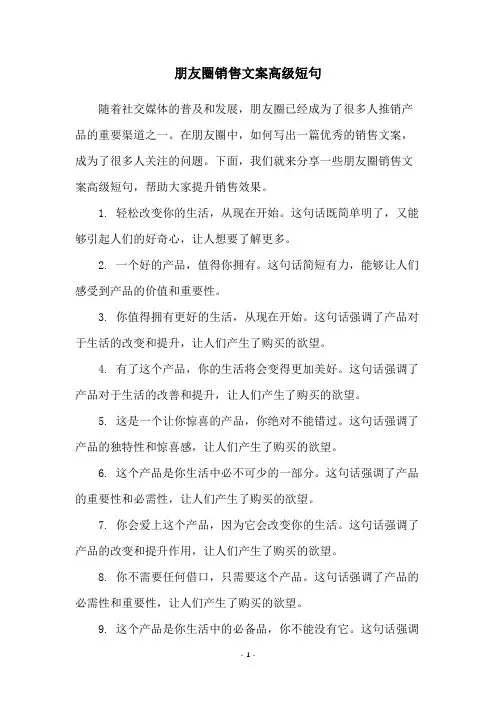 朋友圈销售文案高级短句

随着社交媒体的普及和发展，朋友圈已经成为了很多人推销产品的重要渠道之一。在朋友圈中，如何写出一篇优秀的销售文案，成为了很多人关注的问题。下面，我们就来分享一些朋友圈销售文案高级短句，帮助大家提升销售效果。

1. 轻松改变你的生活，从现在开始。这句话既简单明了，又能够引起人们的好奇心，让人想要了解更多。

2. 一个好的产品，值得你拥有。这句话简短有力，能够让人们感受到产品的价值和重要性。

3. 你值得拥有更好的生活，从现在开始。这句话强调了产品对于生活的改变和提升，让人们产生了购买的欲望。

4. 有了这个产品，你的生活将会变得更加美好。这句话强调了产品对于生活的改善和提升，让人们产生了购买的欲望。

5. 这是一个让你惊喜的产品，你绝对不能错过。这句话强调了产品的独特性和惊喜感，让人们产生了购买的欲望。

6. 这个产品是你生活中必不可少的一部分。这句话强调了产品的重要性和必需性，让人们产生了购买的欲望。

7. 你会爱上这个产品，因为它会改变你的生活。这句话强调了产品的改变和提升作用，让人们产生了购买的欲望。

8. 你不需要任何借口，只需要这个产品。这句话强调了产品的必需性和重要性，让人们产生了购买的欲望。

9. 这个产品是你生活中的必备品，你不能没有它。这句话强调

- 1 -